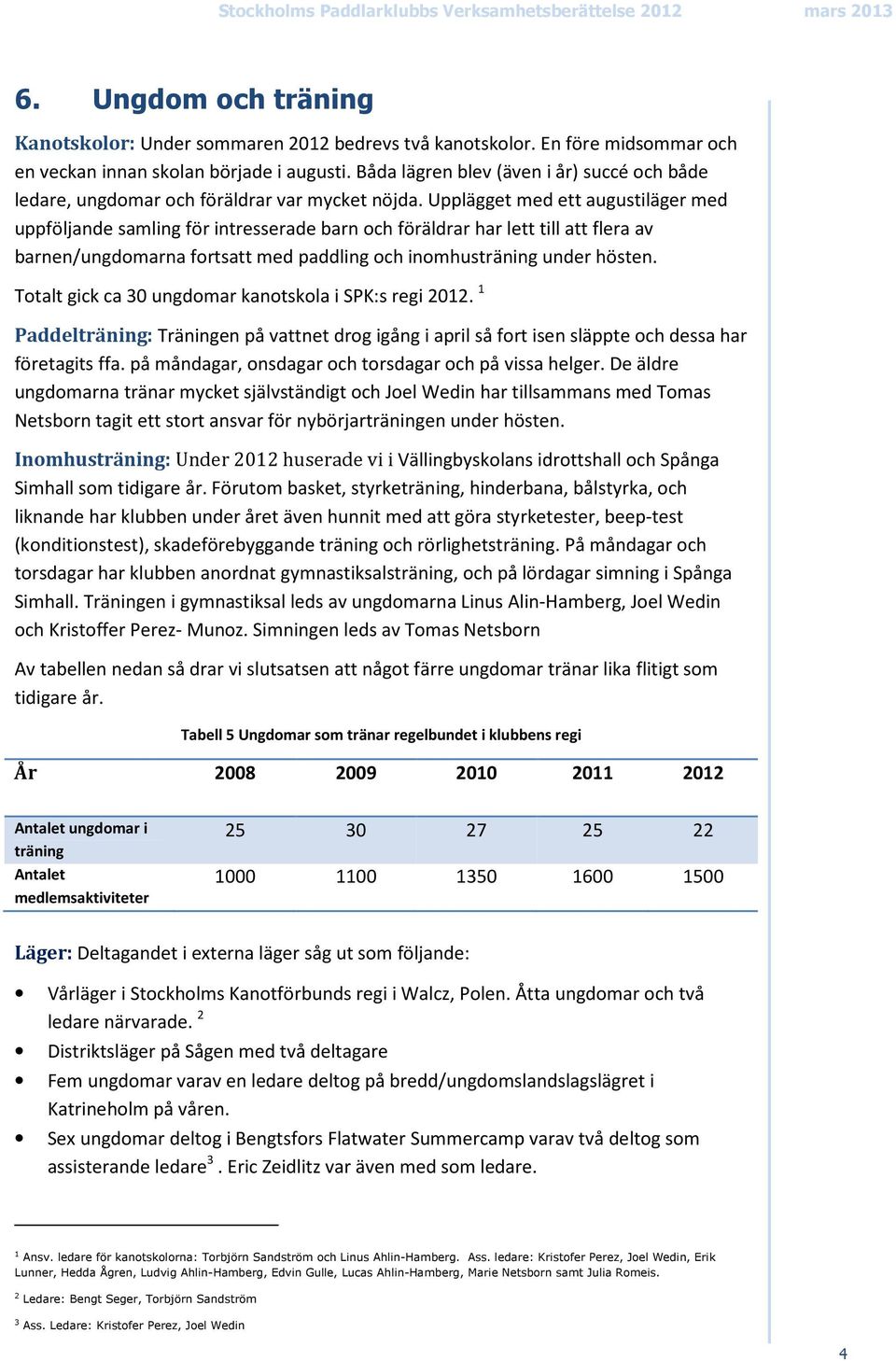 Stockholms Paddlarklubbs Verksamhetsberättelse 2012 mars 2013

6. Ungdom och träning

Kanotskolor: Under sommaren 2012 bedrevs två kanotskolor. En före midsommar och en veckan innan skolan började i augusti. Båda lägren blev (även i år) succé och både ledare, ungdomar och föräldrar var mycket nöjda. Upplägget med ett augustiläger med uppföljande samling för intresserade barn och föräldrar har lett till att flera av barnen/ungdomarna fortsatt med paddling och inomhusträning under hösten.

Totalt gick ca 30 ungdomar kanotskola i SPK:s regi 2012. $^1$

Paddelträning: Träningen på vattnet drog igång i april så fort isen släppte och dessa har företagits ffa. på måndagar, onsdagar och torsdagar och på vissa helger. De äldre ungdomarna tränar mycket självständigt och Joel Wedin har tillsammans med Tomas Netsborn tagit ett stort ansvar för nybörjarträningen under hösten.

Inomhusträning: Under 2012 huserade vi i Vällingbyskolans idrottshall och Spånga Simhall som tidigare år. Förutom basket, styrketräning, hinderbana, bålstyrka, och liknande har klubben under året även hunnit med att göra styrketester, beep-test (konditionstest), skadeförebyggande träning och rörlighetsträning. På måndagar och torsdagar har klubben anordnat gymnastiksalsträning, och på lördagar simning i Spånga Simhall. Träningen i gymnastiksal leds av ungdomarna Linus Alin-Hamberg, Joel Wedin och Kristoffer Perez- Munoz. Simningen leds av Tomas Netsborn

Av tabellen nedan så drar vi slutsatsen att något färre ungdomar tränar lika flitigt som tidigare år.

Tabell 5 Ungdomar som tränar regelbundet i klubbens regi

| År | 2008 | 2009 | 2010 | 2011 | 2012 |
|---|---|---|---|---|---|
| Antalet ungdomar i träning | 25 | 30 | 27 | 25 | 22 |
| Antalet medlemsaktiviteter | 1000 | 1100 | 1350 | 1600 | 1500 |

Läger: Deltagandet i externa läger såg ut som följande:

• Vårläger i Stockholms Kanotförbunds regi i Walcz, Polen. Åtta ungdomar och två ledare närvarade. $^2$
• Distriktsläger på Sågen med två deltagare
• Fem ungdomar varav en ledare deltog på bredd/ungdomslandslagslägret i Katrineholm på våren.
• Sex ungdomar deltog i Bengtsfors Flatwater Summercamp varav två deltog som assisterande ledare$^3$ . Eric Zeidlitz var även med som ledare.

$^1$ Ansv. ledare för kanotskolorna: Torbjörn Sandström och Linus Ahlin-Hamberg. Ass. ledare: Kristofer Perez, Joel Wedin, Erik Lunner, Hedda Ågren, Ludvig Ahlin-Hamberg, Edvin Gulle, Lucas Ahlin-Hamberg, Marie Netsborn samt Julia Romeis.

$^2$ Ledare: Bengt Seger, Torbjörn Sandström

$^3$ Ass. Ledare: Kristofer Perez, Joel Wedin

4